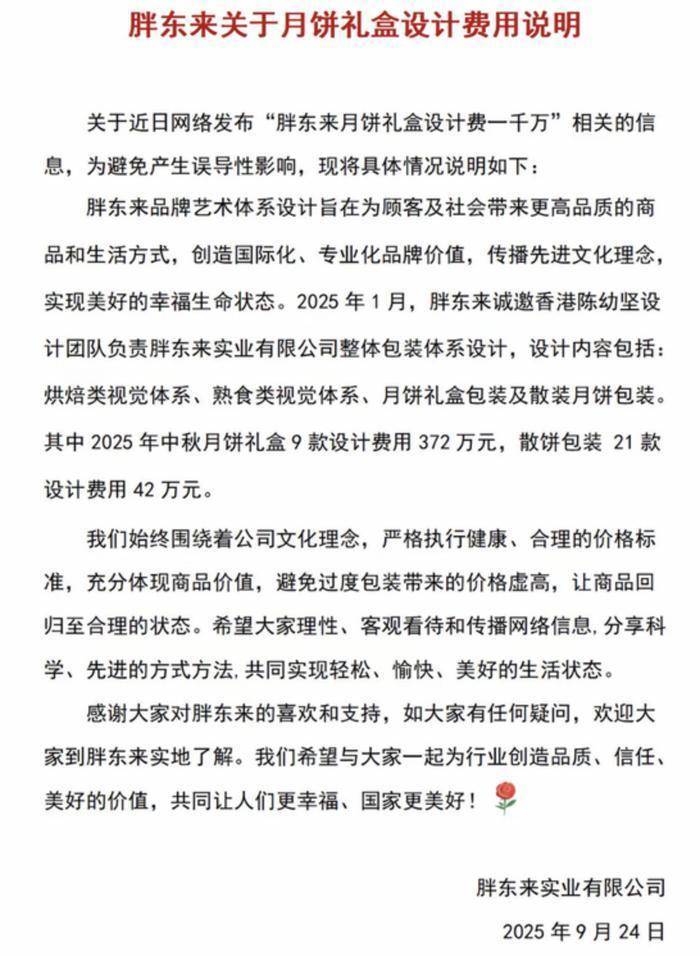 胖东来关于月饼礼盒设计费用说明

关于近日网络发布“胖东来月饼礼盒设计费一千万”相关的信息，为避免产生误导性影响，现将具体情况说明如下：

胖东来品牌艺术体系设计旨在为顾客及社会带来更高品质的商品和生活方式，创造国际化、专业化品牌价值，传播先进文化理念，实现美好的幸福生命状态。2025 年 1 月，胖东来诚邀香港陈幼坚设计团队负责胖东来实业有限公司整体包装体系设计，设计内容包括：烘焙类视觉体系、熟食类视觉体系、月饼礼盒包装及散装月饼包装。其中 2025 年中秋月饼礼盒 9 款设计费用 372 万元，散饼包装 21 款设计费用 42 万元。

我们始终围绕着公司文化理念，严格执行健康、合理的价格标准，充分体现商品价值，避免过度包装带来的价格虚高，让商品回归至合理的状态。希望大家理性、客观看待和传播网络信息,分享科学、先进的方式方法,共同实现轻松、愉快、美好的生活状态。

感谢大家对胖东来的喜欢和支持，如大家有任何疑问，欢迎大家到胖东来实地了解。我们希望与大家一起为行业创造品质、信任、美好的价值，共同让人们更幸福、国家更美好！

胖东来实业有限公司

2025 年 9 月 24 日